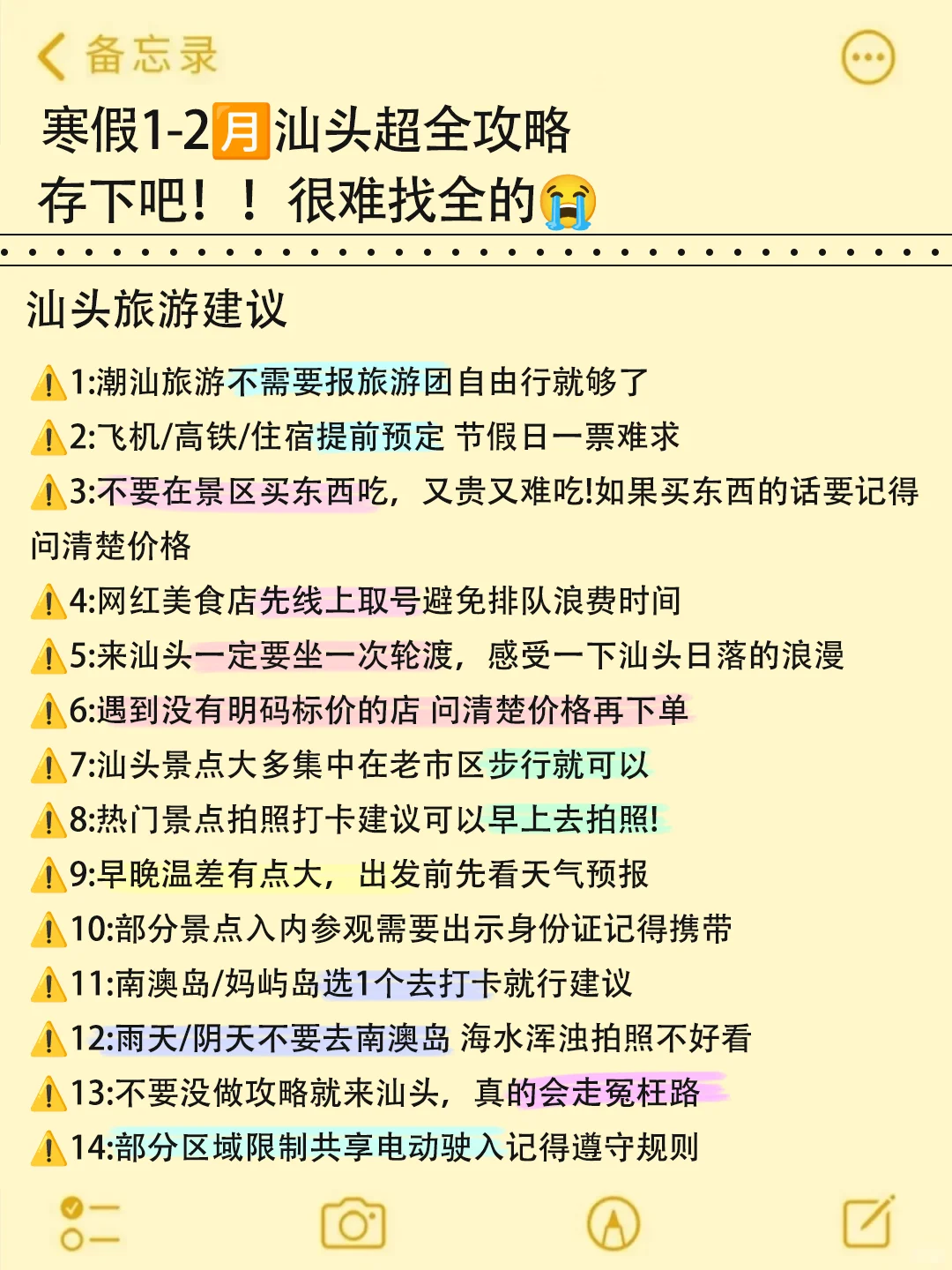 备忘录

寒假1-2月汕头超全攻略
存下吧！！很难找全的😭

汕头旅游建议

⚠️1:潮汕旅游不需要报旅游团自由行就够了
⚠️2:飞机/高铁/住宿提前预定 节假日一票难求
⚠️3:不要在景区买东西吃，又贵又难吃!如果买东西的话要记得问清楚价格
⚠️4:网红美食店先线上取号避免排队浪费时间
⚠️5:来汕头一定要坐一次轮渡，感受一下汕头日落的浪漫
⚠️6:遇到没有明码标价的店 问清楚价格再下单
⚠️7:汕头景点大多集中在老市区步行就可以
⚠️8:热门景点拍照打卡建议可以早上去拍照!
⚠️9:早晚温差有点大，出发前先看天气预报
⚠️10:部分景点入内参观需要出示身份证记得携带
⚠️11:南澳岛/妈屿岛选1个去打卡就行建议
⚠️12:雨天/阴天不要去南澳岛 海水浑浊拍照不好看
⚠️13:不要没做攻略就来汕头，真的会走冤枉路
⚠️14:部分区域限制共享电动驶入记得遵守规则